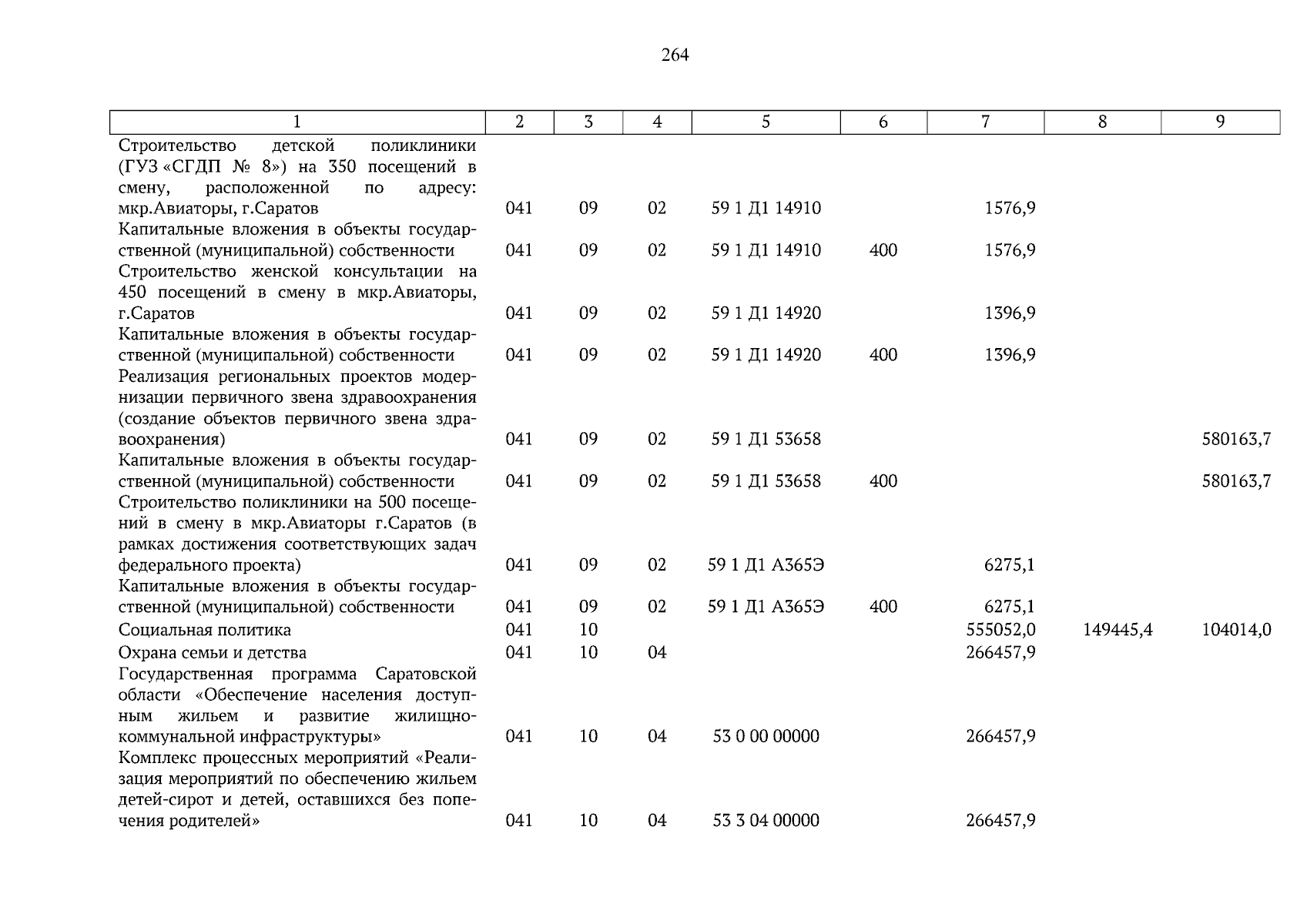 264

| 1 | 2 | 3 | 4 | 5 | 6 | 7 | 8 | 9 |
|---|---|---|---|---|---|---|---|---|
| Строительство детской поликлиники (ГУЗ «СГДП № 8») на 350 посещений в смену, расположенной по адресу: мкр.Авиаторы, г.Саратов | 041 | 09 | 02 | 59 1 Д1 14910 | | 1576,9 | | |
| Капитальные вложения в объекты государственной (муниципальной) собственности | 041 | 09 | 02 | 59 1 Д1 14910 | 400 | 1576,9 | | |
| Строительство женской консультации на 450 посещений в смену в мкр.Авиаторы, г.Саратов | 041 | 09 | 02 | 59 1 Д1 14920 | | 1396,9 | | |
| Капитальные вложения в объекты государственной (муниципальной) собственности | 041 | 09 | 02 | 59 1 Д1 14920 | 400 | 1396,9 | | |
| Реализация региональных проектов модернизации первичного звена здравоохранения (создание объектов первичного звена здравоохранения) | 041 | 09 | 02 | 59 1 Д1 53658 | | | | 580163,7 |
| Капитальные вложения в объекты государственной (муниципальной) собственности | 041 | 09 | 02 | 59 1 Д1 53658 | 400 | | | 580163,7 |
| Строительство поликлиники на 500 посещений в смену в мкр.Авиаторы г.Саратов (в рамках достижения соответствующих задач федерального проекта) | 041 | 09 | 02 | 59 1 Д1 А365Э | | 6275,1 | | |
| Капитальные вложения в объекты государственной (муниципальной) собственности | 041 | 09 | 02 | 59 1 Д1 А365Э | 400 | 6275,1 | | |
| Социальная политика | 041 | 10 | | | | 555052,0 | 149445,4 | 104014,0 |
| Охрана семьи и детства | 041 | 10 | 04 | | | 266457,9 | | |
| Государственная программа Саратовской области «Обеспечение населения доступным жильем и развитие жилищно-коммунальной инфраструктуры» | 041 | 10 | 04 | 53 0 00 00000 | | 266457,9 | | |
| Комплекс процессных мероприятий «Реализация мероприятий по обеспечению жильем детей-сирот и детей, оставшихся без попечения родителей» | 041 | 10 | 04 | 53 3 04 00000 | | 266457,9 | | |